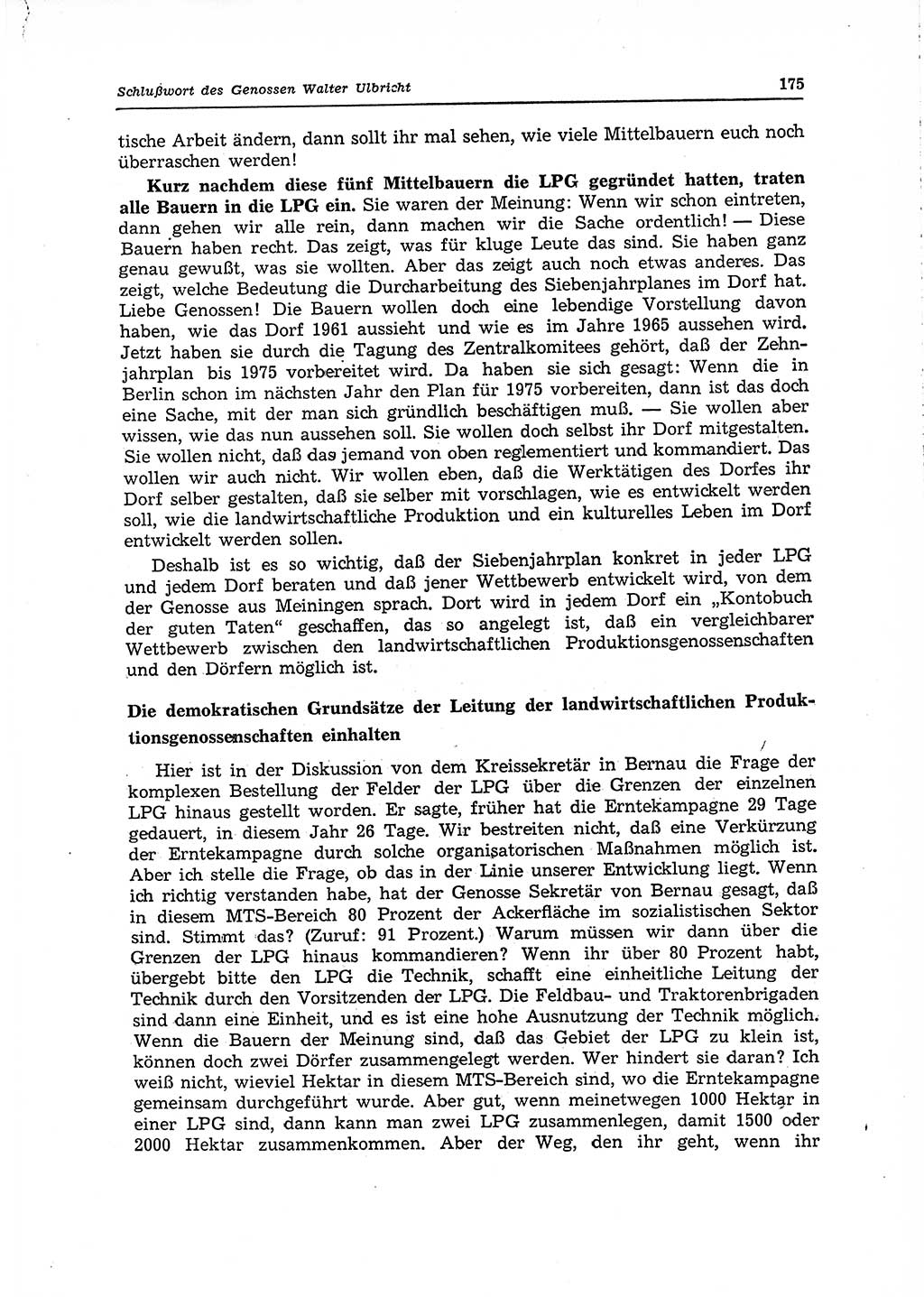 Schlußwort des Genossen Walter Ulbricht

175

tische Arbeit ändern, dann sollt ihr mal sehen, wie viele Mittelbauern euch noch überraschen werden!

Kurz nachdem diese fünf Mittelbauern die LPG gegründet hatten, traten alle Bauern in die LPG ein. Sie waren der Meinung: Wenn wir schon eintreten, dann gehen wir alle rein, dann machen wir die Sache ordentlich! — Diese Bauern haben recht. Das zeigt, was für kluge Leute das sind. Sie haben ganz genau gewußt, was sie wollten. Aber das zeigt auch noch etwas anderes. Das zeigt, welche Bedeutung die Durcharbeitung des Siebenjahrplanes im Dorf hat. Liebe Genossen! Die Bauern wollen doch eine lebendige Vorstellung davon haben, wie das Dorf 1961 aussieht und wie es im Jahre 1965 aussehen wird. Jetzt haben sie durch die Tagung des Zentralkomitees gehört, daß der Zehnjahrplan bis 1975 vorbereitet wird. Da haben sie sich gesagt: Wenn die in Berlin schon im nächsten Jahr den Plan für 1975 vorbereiten, dann ist das doch eine Sache, mit der man sich gründlich beschäftigen muß. — Sie wollen aber wissen, wie das nun aussehen soll. Sie wollen doch selbst ihr Dorf mitgestalten. Sie wollen nicht, daß das jemand von oben reglementiert und kommandiert. Das wollen wir auch nicht. Wir wollen eben, daß die Werktätigen des Dorfes ihr Dorf selber gestalten, daß sie selber mit vorschlagen, wie es entwickelt werden soll, wie die landwirtschaftliche Produktion und ein kulturelles Leben im Dorf entwickelt werden sollen.

Deshalb ist es so wichtig, daß der Siebenjahrplan konkret in jeder LPG und jedem Dorf beraten und daß jener Wettbewerb entwickelt wird, von dem der Genosse aus Meiningen sprach. Dort wird in jedem Dorf ein „Kontobuch der guten Taten“ geschaffen, das so angelegt ist, daß ein vergleichbarer Wettbewerb zwischen den landwirtschaftlichen Produktionsgenossenschaften und den Dörfern möglich ist.

Die demokratischen Grundsätze der Leitung der landwirtschaftlichen Produktionsgenossenschaften einhalten

Hier ist in der Diskussion von dem Kreissekretär in Bernau die Frage der komplexen Bestellung der Felder der LPG über die Grenzen der einzelnen LPG hinaus gestellt worden. Er sagte, früher hat die Erntekampagne 29 Tage gedauert, in diesem Jahr 26 Tage. Wir bestreiten nicht, daß eine Verkürzung der Erntekampagne durch solche organisatorischen Maßnahmen möglich ist. Aber ich stelle die Frage, ob das in der Linie unserer Entwicklung liegt. Wenn ich richtig verstanden habe, hat der Genosse Sekretär von Bernau gesagt, daß in diesem MTS-Bereich 80 Prozent der Ackerfläche im sozialistischen Sektor sind. Stimmt das? (Zuruf: 91 Prozent.) Warum müssen wir dann über die Grenzen der LPG hinaus kommandieren? Wenn ihr über 80 Prozent habt, übergebt bitte den LPG die Technik, schafft eine einheitliche Leitung der Technik durch den Vorsitzenden der LPG. Die Feldbau- und Traktorenbrigaden sind dann eine Einheit, und es ist eine hohe Ausnutzung der Technik möglich. Wenn die Bauern der Meinung sind, daß das Gebiet der LPG zu klein ist, können doch zwei Dörfer zusammengelegt werden. Wer hindert sie daran? Ich weiß nicht, wieviel Hektar in diesem MTS-Bereich sind, wo die Erntekampagne gemeinsam durchgeführt wurde. Aber gut, wenn meinetwegen 1000 Hektar in einer LPG sind, dann kann man zwei LPG zusammenlegen, damit 1500 oder 2000 Hektar zusammenkommen. Aber der Weg, den ihr geht, wenn ihr